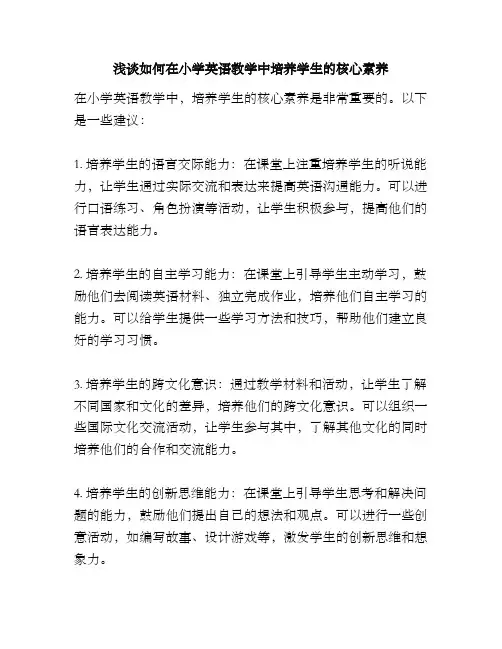 浅谈如何在小学英语教学中培养学生的核心素养

在小学英语教学中，培养学生的核心素养是非常重要的。以下是一些建议：

1. 培养学生的语言交际能力：在课堂上注重培养学生的听说能力，让学生通过实际交流和表达来提高英语沟通能力。可以进行口语练习、角色扮演等活动，让学生积极参与，提高他们的语言表达能力。

2. 培养学生的自主学习能力：在课堂上引导学生主动学习，鼓励他们去阅读英语材料、独立完成作业，培养他们自主学习的能力。可以给学生提供一些学习方法和技巧，帮助他们建立良好的学习习惯。

3. 培养学生的跨文化意识：通过教学材料和活动，让学生了解不同国家和文化的差异，培养他们的跨文化意识。可以组织一些国际文化交流活动，让学生参与其中，了解其他文化的同时培养他们的合作和交流能力。

4. 培养学生的创新思维能力：在课堂上引导学生思考和解决问题的能力，鼓励他们提出自己的想法和观点。可以进行一些创意活动，如编写故事、设计游戏等，激发学生的创新思维和想象力。